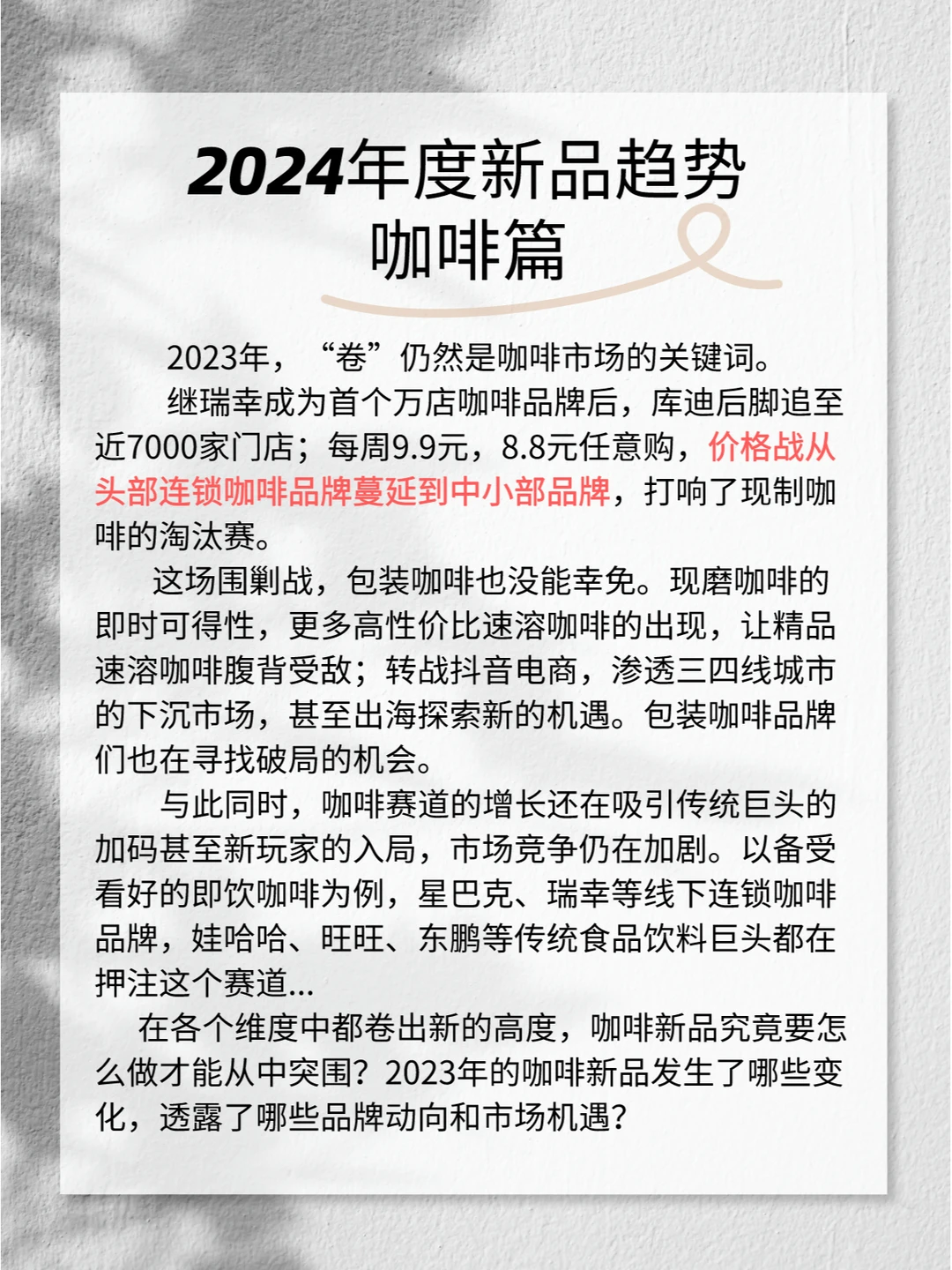 2024年度新品趋势
咖啡篇

2023年，“卷”仍然是咖啡市场的关键词。

继瑞幸成为首个万店咖啡品牌后，库迪后脚追至近7000家门店；每周9.9元，8.8元任意购，价格战从头部连锁咖啡品牌蔓延到中小部品牌，打响了现制咖啡的淘汰赛。

这场围剿战，包装咖啡也没能幸免。现磨咖啡的即时可得性，更多高性价比速溶咖啡的出现，让精品速溶咖啡腹背受敌；转战抖音电商，渗透三四线城市的下沉市场，甚至出海探索新的机遇。包装咖啡品牌们也在寻找破局的机会。

与此同时，咖啡赛道的增长还在吸引传统巨头的加码甚至新玩家的入局，市场竞争仍在加剧。以备受看好的即饮咖啡为例，星巴克、瑞幸等线下连锁咖啡品牌，娃哈哈、旺旺、东鹏等传统食品饮料巨头都在押注这个赛道...

在各个维度中都卷出新的高度，咖啡新品究竟要怎么做才能从中突围？2023年的咖啡新品发生了哪些变化，透露了哪些品牌动向和市场机遇？